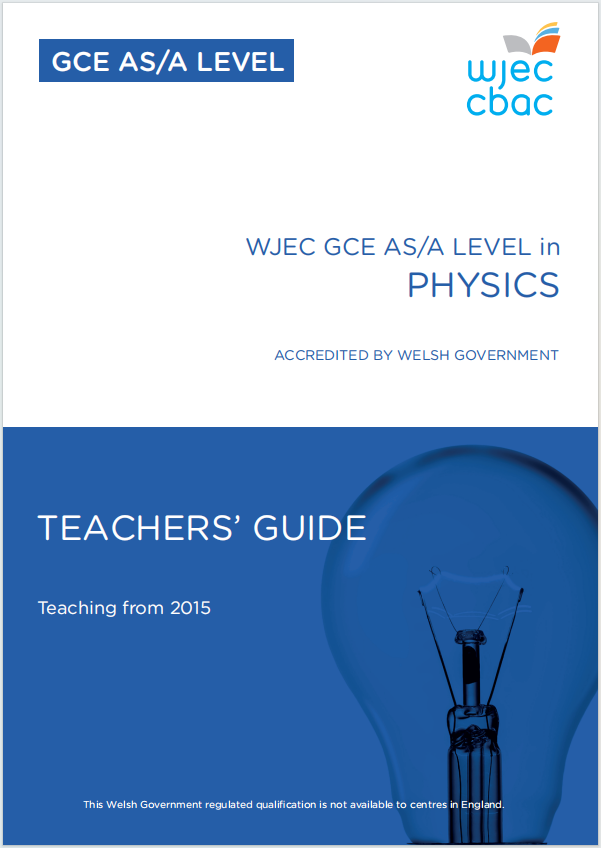 GCE AS/A LEVEL

wjec
cbac

WJEC GCE AS/A LEVEL in
PHYSICS

ACCREDITED BY WELSH GOVERNMENT

TEACHERS' GUIDE

Teaching from 2015

This Welsh Government regulated qualification is not available to centres in England.